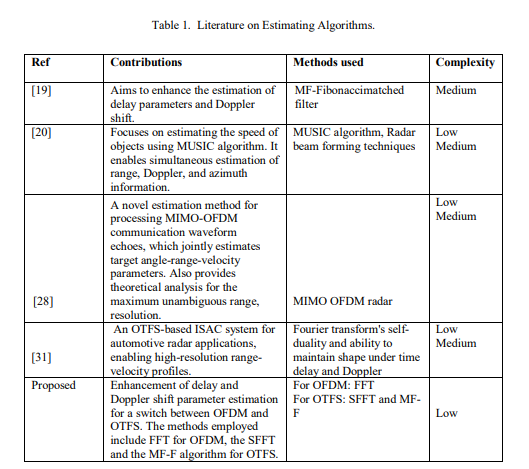 Table 1. Literature on Estimating Algorithms.

| Ref | Contributions | Methods used | Complexity |
|---|---|---|---|
| [19] | Aims to enhance the estimation of delay parameters and Doppler shift. | MF-Fibonaccimatched filter | Medium |
| [20] | Focuses on estimating the speed of objects using MUSIC algorithm. It enables simultaneous estimation of range, Doppler, and azimuth information. | MUSIC algorithm, Radar beam forming techniques | Low Medium |
| [28] | A novel estimation method for processing MIMO-OFDM communication waveform echoes, which jointly estimates target angle-range-velocity parameters. Also provides theoretical analysis for the maximum unambiguous range, resolution. | MIMO OFDM radar | Low Medium |
| [31] | An OTFS-based ISAC system for automotive radar applications, enabling high-resolution range-velocity profiles. | Fourier transform's self-duality and ability to maintain shape under time delay and Doppler | Low Medium |
| Proposed | Enhancement of delay and Doppler shift parameter estimation for a switch between OFDM and OTFS. The methods employed include FFT for OFDM, the SFFT and the MF-F algorithm for OTFS. | For OFDM: FFT For OTFS: SFFT and MF-F | Low |